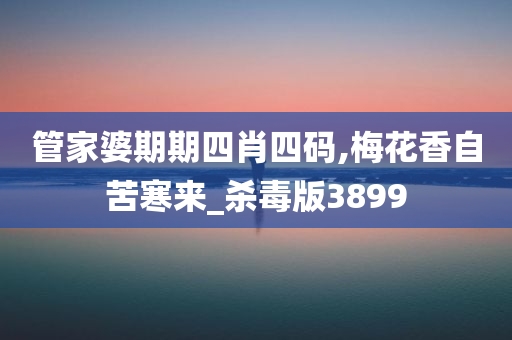 管家婆期期四肖四码,梅花香自苦寒来_杀毒版3899